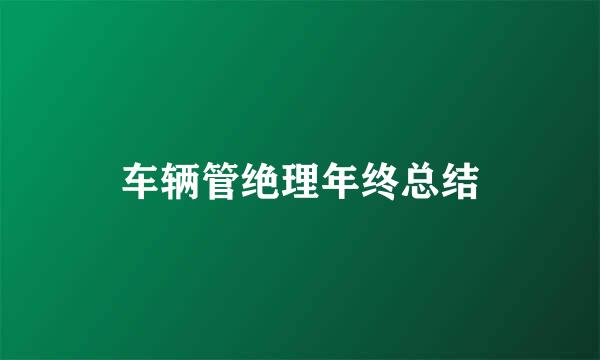 车辆管绝理年终总结